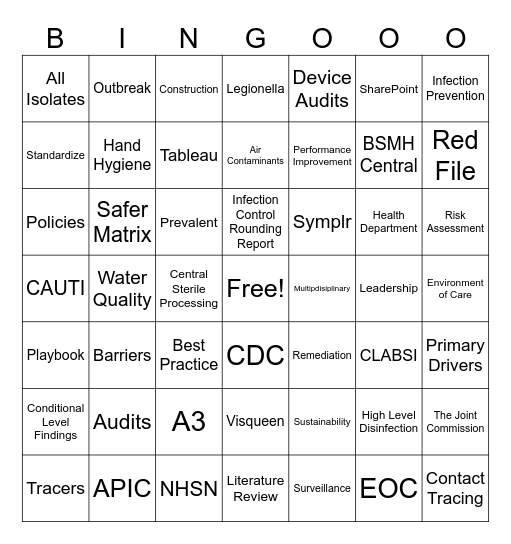 | B | I | N | G | O | O | O |
|---|---|---|---|---|---|---|
| All Isolates | Outbreak | Construction | Legionella | Device Audits | SharePoint | Infection Prevention |
| Standardize | Hand Hygiene | Tableau | Air Contaminants | Performance Improvement | BSMH Central | Red File |
| Policies | Safer Matrix | Prevalent | Infection Control Rounding Report | Symplr | Health Department | Risk Assessment |
| CAUTI | Water Quality | Central Sterile Processing | Free! | Multipdisiplinary | Leadership | Environment of Care |
| Playbook | Barriers | Best Practice | CDC | Remediation | CLABSI | Primary Drivers |
| Conditional Level Findings | Audits | A3 | Visqueen | Sustainability | High Level Disinfection | The Joint Commission |
| Tracers | APIC | NHSN | Literature Review | Surveillance | EOC | Contact Tracing |